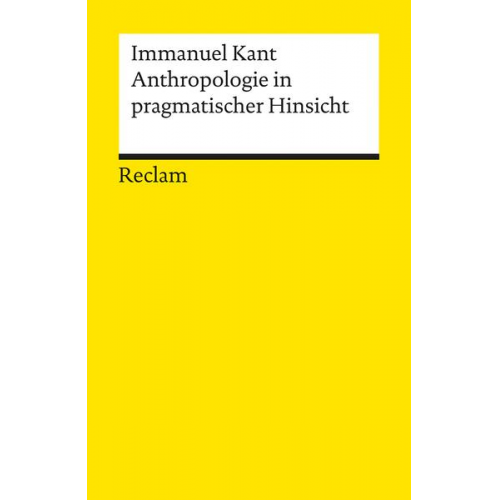 Immanuel Kant
Anthropologie in pragmatischer Hinsicht

Reclam